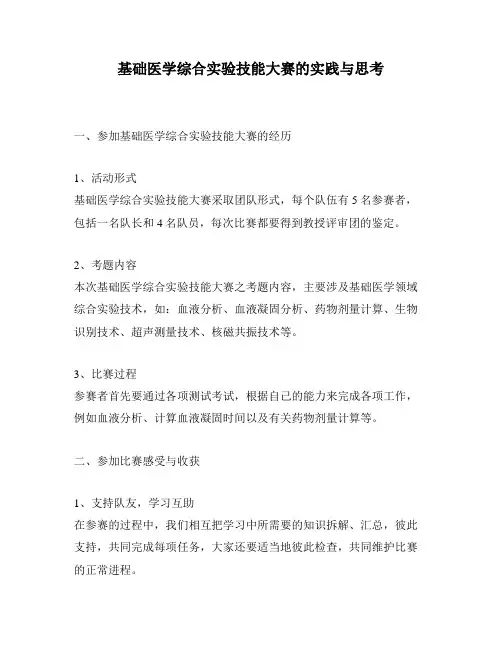 基础医学综合实验技能大赛的实践与思考

一、参加基础医学综合实验技能大赛的经历

1、活动形式
基础医学综合实验技能大赛采取团队形式，每个队伍有 5 名参赛者，包括一名队长和 4 名队员，每次比赛都要得到教授评审团的鉴定。

2、考题内容
本次基础医学综合实验技能大赛之考题内容，主要涉及基础医学领域综合实验技术，如：血液分析、血液凝固分析、药物剂量计算、生物识别技术、超声测量技术、核磁共振技术等。

3、比赛过程
参赛者首先要通过各项测试考试，根据自己的能力来完成各项工作，例如血液分析、计算血液凝固时间以及有关药物剂量计算等。

二、参加比赛感受与收获

1、支持队友，学习互助
在参赛的过程中，我们相互把学习中所需要的知识拆解、汇总，彼此支持，共同完成每项任务，大家还要适当地彼此检查，共同维护比赛的正常进程。